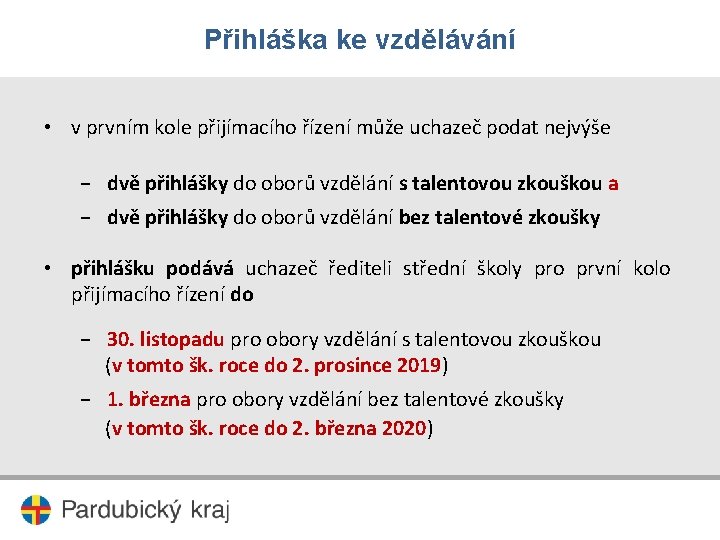 Přihláška ke vzdělávání

• v prvním kole přijímacího řízení může uchazeč podat nejvýše

– dvě přihlášky do oborů vzdělání s talentovou zkouškou a

– dvě přihlášky do oborů vzdělání bez talentové zkoušky

• přihlášku podává uchazeč řediteli střední školy pro první kolo přijímacího řízení do

– 30. listopadu pro obory vzdělání s talentovou zkouškou (v tomto šk. roce do 2. prosince 2019)

– 1. března pro obory vzdělání bez talentové zkoušky (v tomto šk. roce do 2. března 2020)

Pardubický kraj